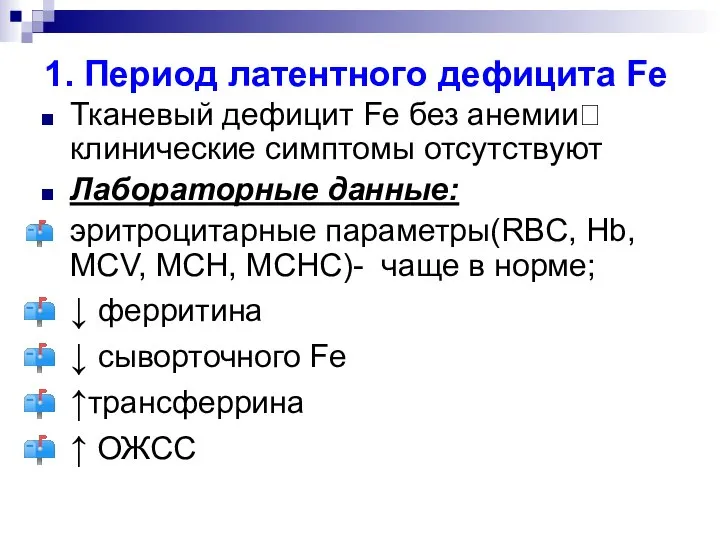 1. Период латентного дефицита Fe

Тканевый дефицит Fe без анемии□ клинические симптомы отсутствуют

Лабораторные данные:

эритроцитарные параметры(RBC, Hb, MCV, MCH, MCHC)- чаще в норме;

↓ ферритина

↓ сывороточного Fe

↑трансферрина

↑ ОЖСС